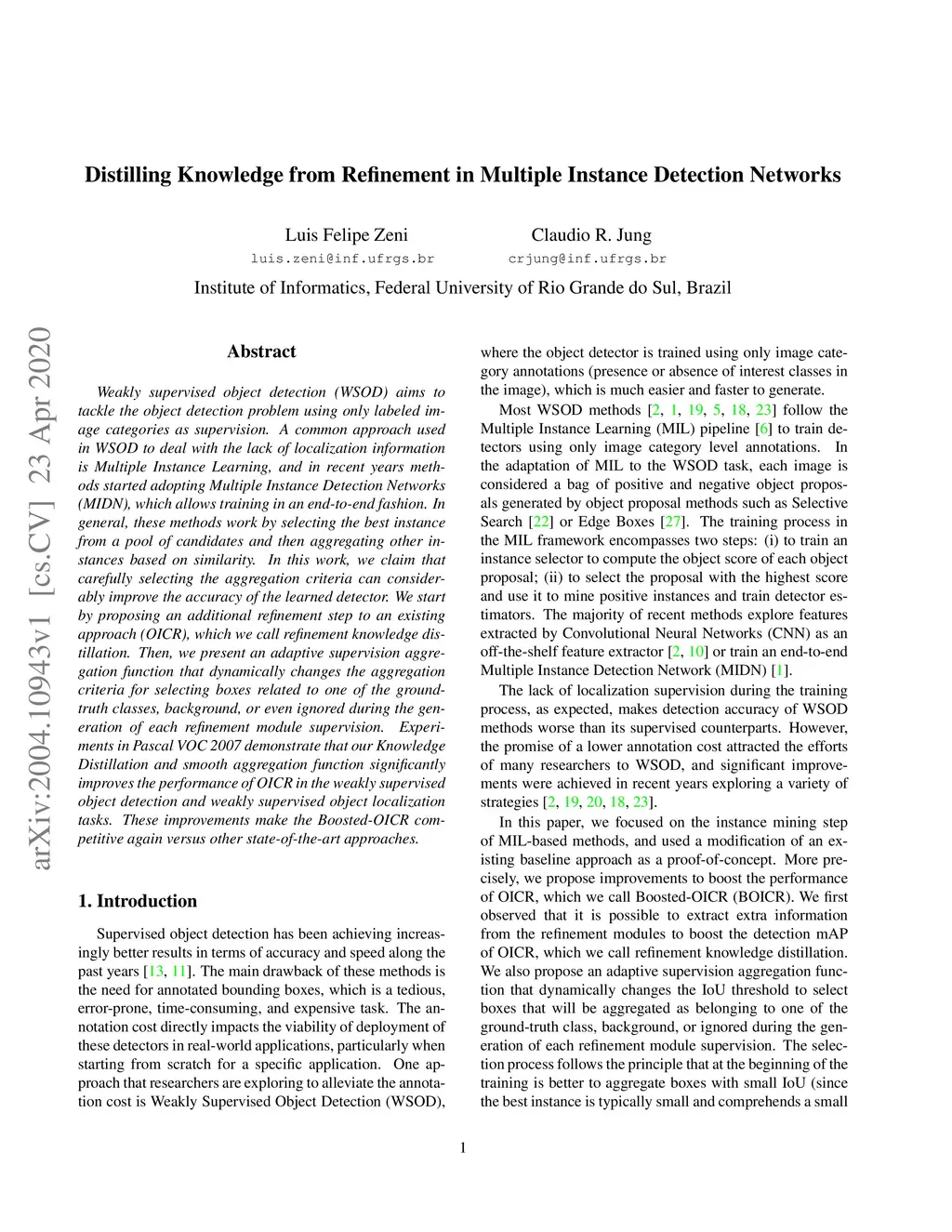 Distilling Knowledge from Refinement in Multiple Instance Detection Networks

Luis Felipe Zeni
luis.zeni@inf.ufrgs.br

Claudio R. Jung
crjung@inf.ufrgs.br

Institute of Informatics, Federal University of Rio Grande do Sul, Brazil

arXiv:2004.10943v1 [cs.CV] 23 Apr 2020

Abstract

Weakly supervised object detection (WSOD) aims to tackle the object detection problem using only labeled image categories as supervision. A common approach used in WSOD to deal with the lack of localization information is Multiple Instance Learning, and in recent years methods started adopting Multiple Instance Detection Networks (MIDN), which allows training in an end-to-end fashion. In general, these methods work by selecting the best instance from a pool of candidates and then aggregating other instances based on similarity. In this work, we claim that carefully selecting the aggregation criteria can considerably improve the accuracy of the learned detector. We start by proposing an additional refinement step to an existing approach (OICR), which we call refinement knowledge distillation. Then, we present an adaptive supervision aggregation function that dynamically changes the aggregation criteria for selecting boxes related to one of the ground-truth classes, background, or even ignored during the generation of each refinement module supervision. Experiments in Pascal VOC 2007 demonstrate that our Knowledge Distillation and smooth aggregation function significantly improves the performance of OICR in the weakly supervised object detection and weakly supervised object localization tasks. These improvements make the Boosted-OICR competitive again versus other state-of-the-art approaches.

1. Introduction

Supervised object detection has been achieving increasingly better results in terms of accuracy and speed along the past years [13, 11]. The main drawback of these methods is the need for annotated bounding boxes, which is a tedious, error-prone, time-consuming, and expensive task. The annotation cost directly impacts the viability of deployment of these detectors in real-world applications, particularly when starting from scratch for a specific application. One approach that researchers are exploring to alleviate the annotation cost is Weakly Supervised Object Detection (WSOD), where the object detector is trained using only image category annotations (presence or absence of interest classes in the image), which is much easier and faster to generate.

Most WSOD methods [2, 1, 19, 5, 18, 23] follow the Multiple Instance Learning (MIL) pipeline [6] to train detectors using only image category level annotations. In the adaptation of MIL to the WSOD task, each image is considered a bag of positive and negative object proposals generated by object proposal methods such as Selective Search [22] or Edge Boxes [27]. The training process in the MIL framework encompasses two steps: (i) to train an instance selector to compute the object score of each object proposal; (ii) to select the proposal with the highest score and use it to mine positive instances and train detector estimators. The majority of recent methods explore features extracted by Convolutional Neural Networks (CNN) as an off-the-shelf feature extractor [2, 10] or train an end-to-end Multiple Instance Detection Network (MIDN) [1].

The lack of localization supervision during the training process, as expected, makes detection accuracy of WSOD methods worse than its supervised counterparts. However, the promise of a lower annotation cost attracted the efforts of many researchers to WSOD, and significant improvements were achieved in recent years exploring a variety of strategies [2, 19, 20, 18, 23].

In this paper, we focused on the instance mining step of MIL-based methods, and used a modification of an existing baseline approach as a proof-of-concept. More precisely, we propose improvements to boost the performance of OICR, which we call Boosted-OICR (BOICR). We first observed that it is possible to extract extra information from the refinement modules to boost the detection mAP of OICR, which we call refinement knowledge distillation. We also propose an adaptive supervision aggregation function that dynamically changes the IoU threshold to select boxes that will be aggregated as belonging to one of the ground-truth class, background, or ignored during the generation of each refinement module supervision. The selection process follows the principle that at the beginning of the training is better to aggregate boxes with small IoU (since the best instance is typically small and comprehends a small

1